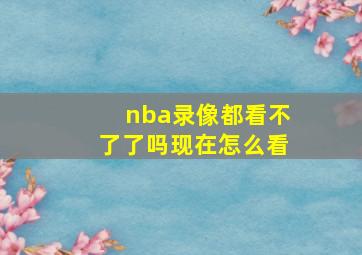 nba录像都看不了了吗现在怎么看